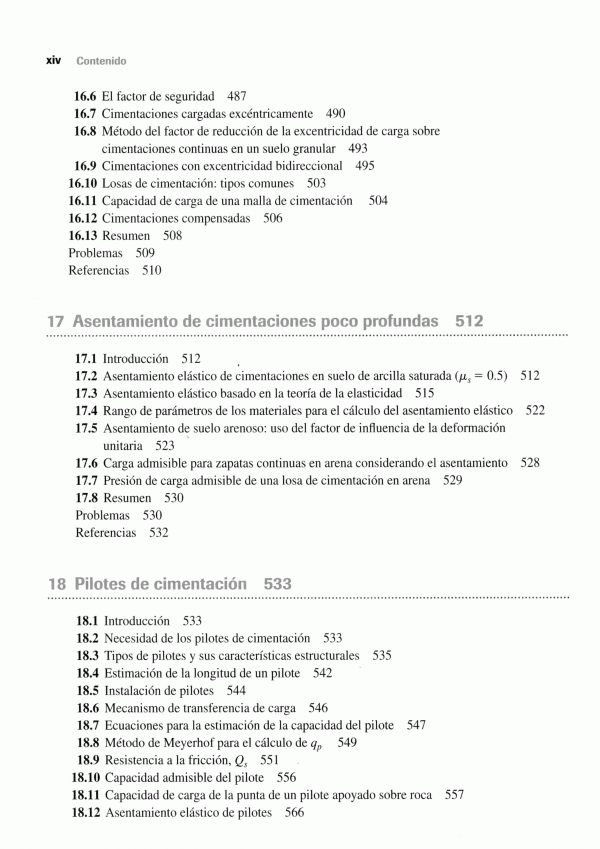 xiv Contenido

16.6 El factor de seguridad 487
16.7 Cimentaciones cargadas excéntricamente 490
16.8 Método del factor de reducción de la excentricidad de carga sobre cimentaciones continuas en un suelo granular 493
16.9 Cimentaciones con excentricidad bidireccional 495
16.10 Losas de cimentación: tipos comunes 503
16.11 Capacidad de carga de una malla de cimentación 504
16.12 Cimentaciones compensadas 506
16.13 Resumen 508
Problemas 509
Referencias 510

17 Asentamiento de cimentaciones poco profundas 512

17.1 Introducción 512
17.2 Asentamiento elástico de cimentaciones en suelo de arcilla saturada ($\mu_s = 0.5$) 512
17.3 Asentamiento elástico basado en la teoría de la elasticidad 515
17.4 Rango de parámetros de los materiales para el cálculo del asentamiento elástico 522
17.5 Asentamiento de suelo arenoso: uso del factor de influencia de la deformación unitaria 523
17.6 Carga admisible para zapatas continuas en arena considerando el asentamiento 528
17.7 Presión de carga admisible de una losa de cimentación en arena 529
17.8 Resumen 530
Problemas 530
Referencias 532

18 Pilotes de cimentación 533

18.1 Introducción 533
18.2 Necesidad de los pilotes de cimentación 533
18.3 Tipos de pilotes y sus características estructurales 535
18.4 Estimación de la longitud de un pilote 542
18.5 Instalación de pilotes 544
18.6 Mecanismo de transferencia de carga 546
18.7 Ecuaciones para la estimación de la capacidad del pilote 547
18.8 Método de Meyerhof para el cálculo de $q_p$ 549
18.9 Resistencia a la fricción, $Q_s$ 551
18.10 Capacidad admisible del pilote 556
18.11 Capacidad de carga de la punta de un pilote apoyado sobre roca 557
18.12 Asentamiento elástico de pilotes 566